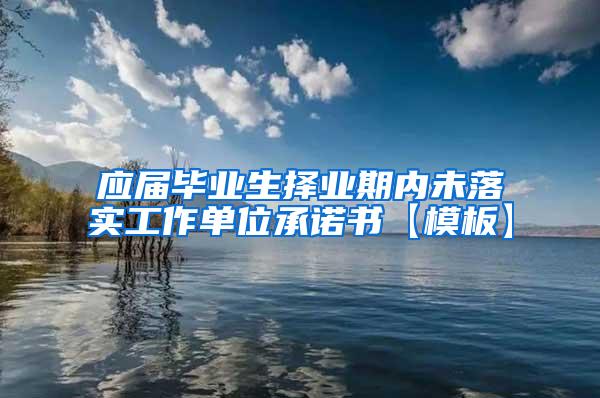 应届毕业生择业期内未落实工作单位承诺书【模板】